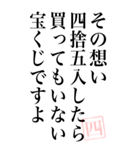 その想い
四捨五入したら
買ってもいない
宝くじですよ

四